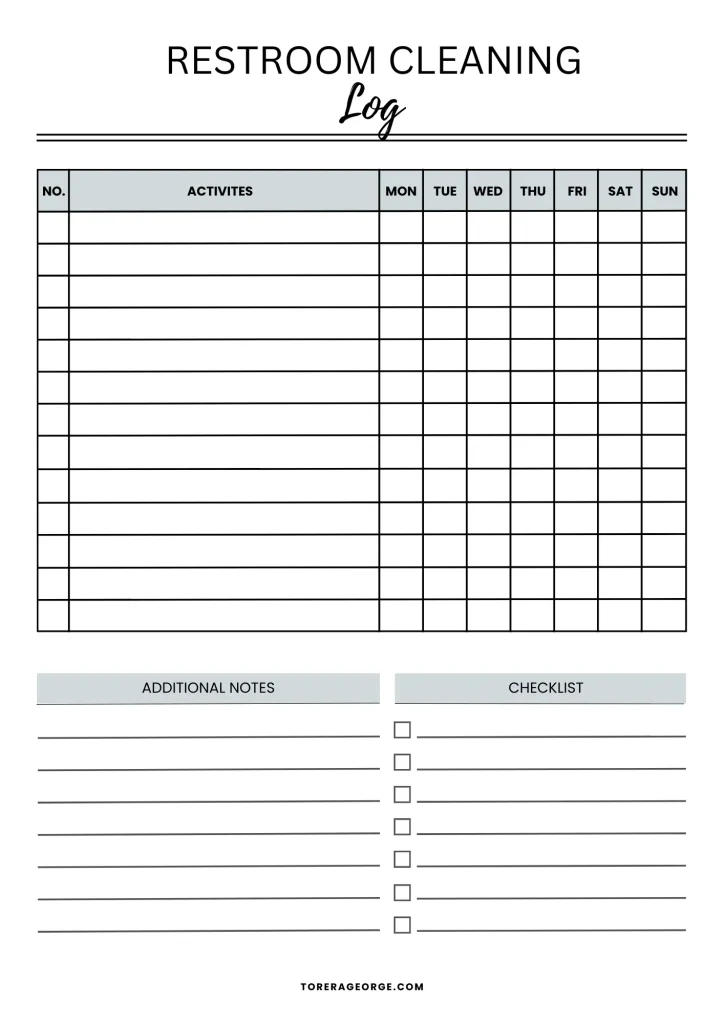 RESTROOM CLEANING
Log

| NO. | ACTIVITES | MON | TUE | WED | THU | FRI | SAT | SUN |
|---|---|---|---|---|---|---|---|---|
| | | | | | | | | |
| | | | | | | | | |
| | | | | | | | | |
| | | | | | | | | |
| | | | | | | | | |
| | | | | | | | | |
| | | | | | | | | |
| | | | | | | | | |
| | | | | | | | | |
| | | | | | | | | |
| | | | | | | | | |
| | | | | | | | | |
| | | | | | | | | |

ADDITIONAL NOTES

CHECKLIST

TORERAGEORGE.COM